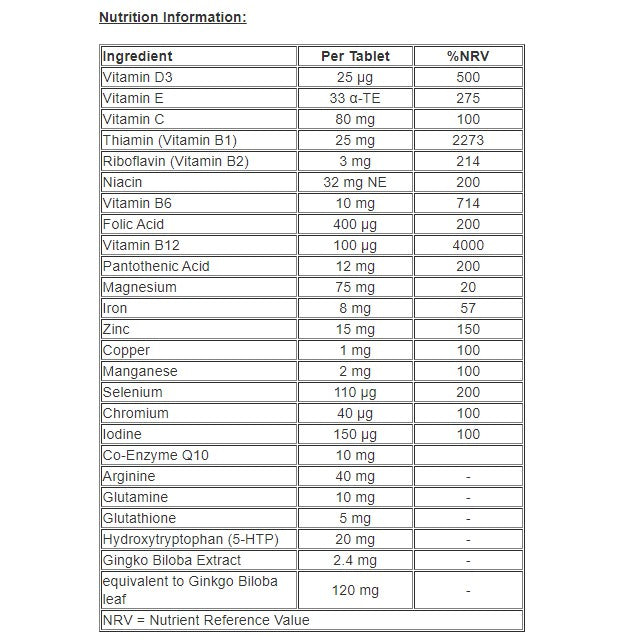 Nutrition Information:

| Ingredient | Per Tablet | %NRV |
|---|---|---|
| Vitamin D3 | 25 µg | 500 |
| Vitamin E | 33 α-TE | 275 |
| Vitamin C | 80 mg | 100 |
| Thiamin (Vitamin B1) | 25 mg | 2273 |
| Riboflavin (Vitamin B2) | 3 mg | 214 |
| Niacin | 32 mg NE | 200 |
| Vitamin B6 | 10 mg | 714 |
| Folic Acid | 400 µg | 200 |
| Vitamin B12 | 100 µg | 4000 |
| Pantothenic Acid | 12 mg | 200 |
| Magnesium | 75 mg | 20 |
| Iron | 8 mg | 57 |
| Zinc | 15 mg | 150 |
| Copper | 1 mg | 100 |
| Manganese | 2 mg | 100 |
| Selenium | 110 µg | 200 |
| Chromium | 40 µg | 100 |
| Iodine | 150 µg | 100 |
| Co-Enzyme Q10 | 10 mg | |
| Arginine | 40 mg | - |
| Glutamine | 10 mg | - |
| Glutathione | 5 mg | - |
| Hydroxytryptophan (5-HTP) | 20 mg | - |
| Gingko Biloba Extract | 2.4 mg | - |
| equivalent to Ginkgo Biloba leaf | 120 mg | - |
| NRV = Nutrient Reference Value | | |